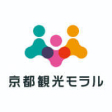 京都観光モラル